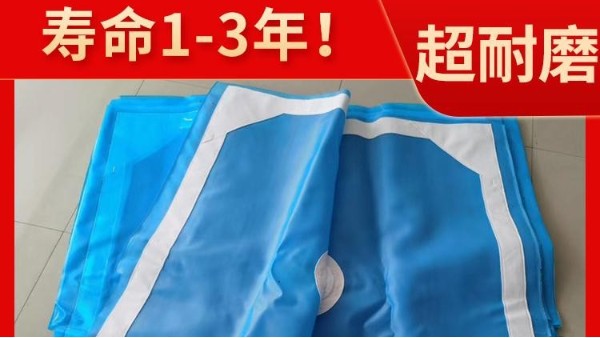 寿命1-3年！

超耐磨